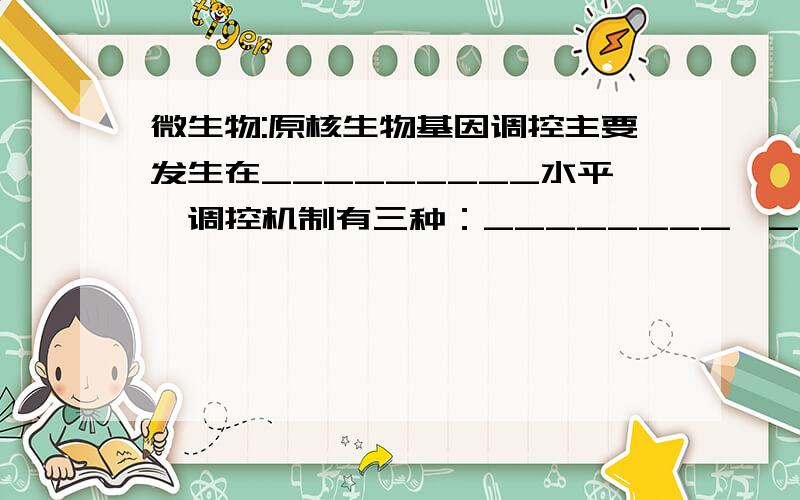 tiger

微生物:原核生物基因调控主要发生在__________水平,调控机制有三种:_________、_